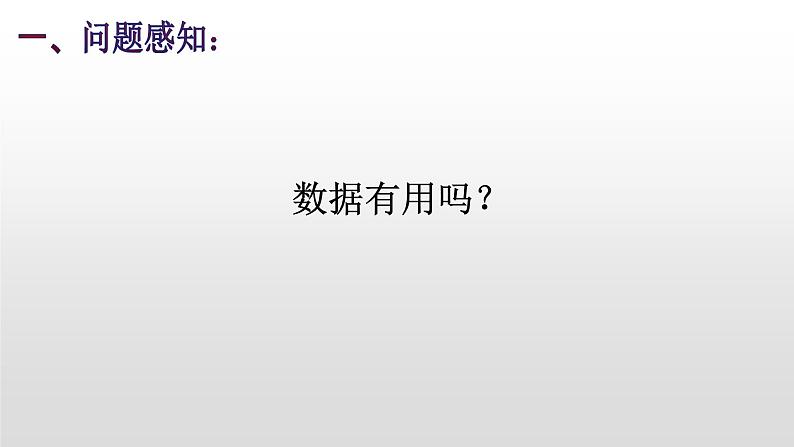 一、问题感知：

数据有用吗？